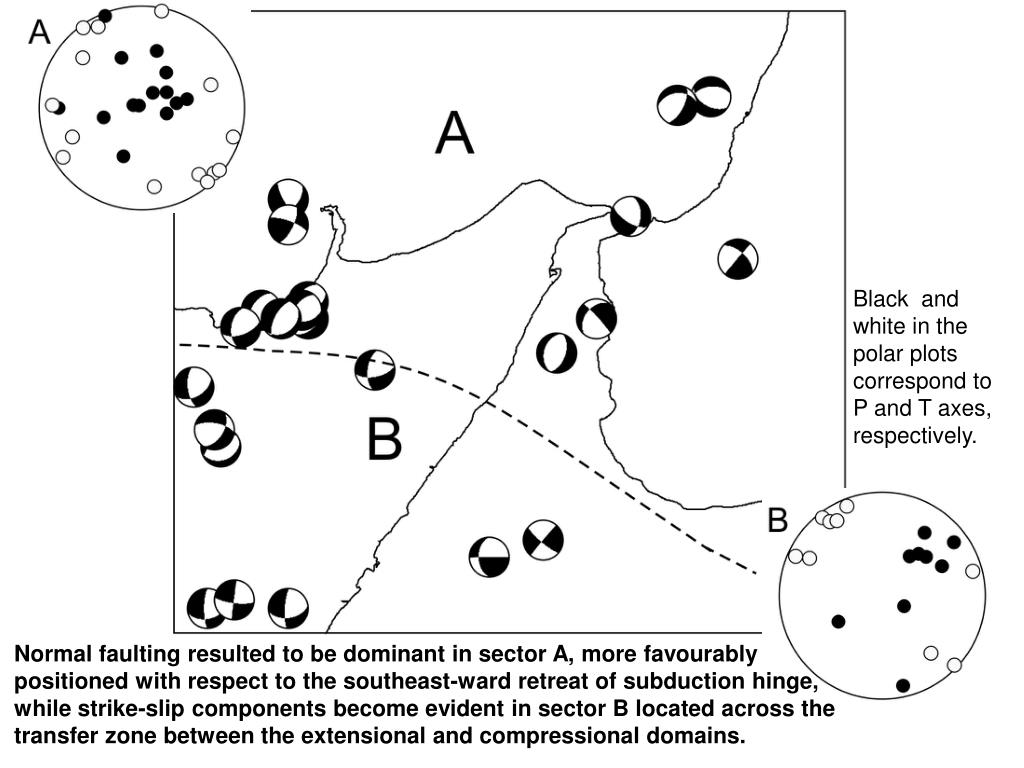 A

A

B

Black and white in the polar plots correspond to P and T axes, respectively.

B

Normal faulting resulted to be dominant in sector A, more favourably positioned with respect to the southeast-ward retreat of subduction hinge, while strike-slip components become evident in sector B located across the transfer zone between the extensional and compressional domains.